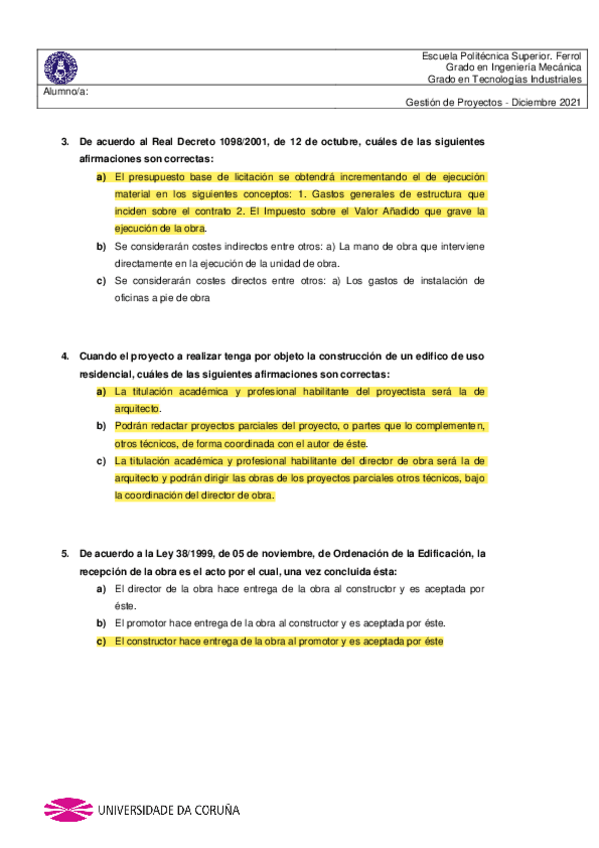 Escuela Politécnica Superior. Ferrol
Grado en Ingeniería Mecánica
Grado en Tecnologías Industriales

Alumno/a:

Gestión de Proyectos - Diciembre 2021

3. De acuerdo al Real Decreto 1098/2001, de 12 de octubre, cuáles de las siguientes afirmaciones son correctas:

a) El presupuesto base de licitación se obtendrá incrementando el de ejecución material en los siguientes conceptos: 1. Gastos generales de estructura que inciden sobre el contrato 2. El Impuesto sobre el Valor Añadido que grave la ejecución de la obra.

b) Se considerarán costes indirectos entre otros: a) La mano de obra que interviene directamente en la ejecución de la unidad de obra.

c) Se considerarán costes directos entre otros: a) Los gastos de instalación de oficinas a pie de obra

4. Cuando el proyecto a realizar tenga por objeto la construcción de un edifico de uso residencial, cuáles de las siguientes afirmaciones son correctas:

a) La titulación académica y profesional habilitante del proyectista será la de arquitecto.

b) Podrán redactar proyectos parciales del proyecto, o partes que lo complementen, otros técnicos, de forma coordinada con el autor de éste.

c) La titulación académica y profesional habilitante del director de obra será la de arquitecto y podrán dirigir las obras de los proyectos parciales otros técnicos, bajo la coordinación del director de obra.

5. De acuerdo a la Ley 38/1999, de 05 de noviembre, de Ordenación de la Edificación, la recepción de la obra es el acto por el cual, una vez concluida ésta:

a) El director de la obra hace entrega de la obra al constructor y es aceptada por éste.

b) El promotor hace entrega de la obra al constructor y es aceptada por éste.

c) El constructor hace entrega de la obra al promotor y es aceptada por éste

UNIVERSIDADE DA CORUÑA